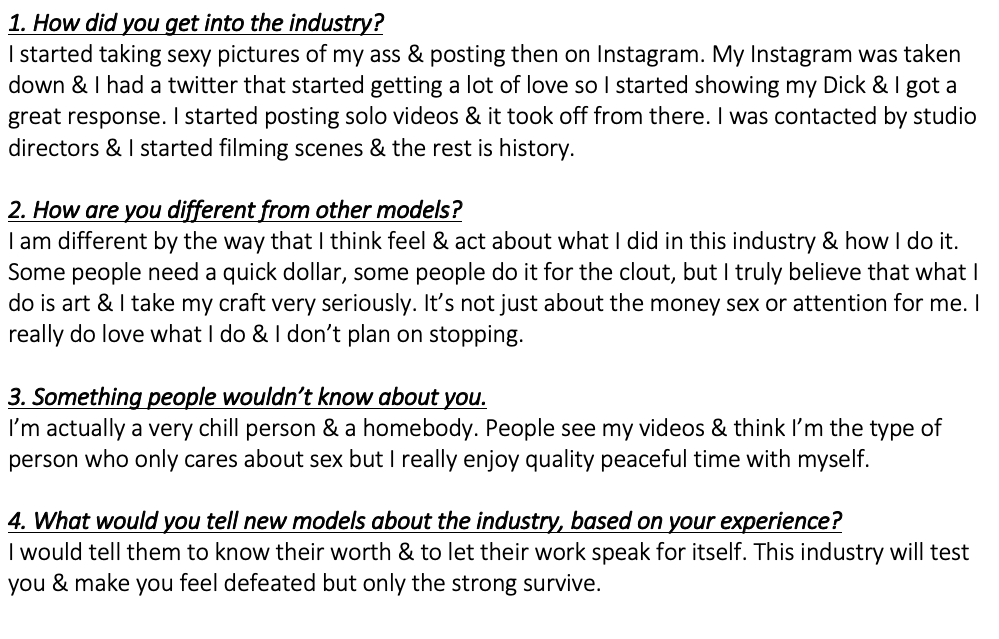 1. How did you get into the industry?
I started taking sexy pictures of my ass & posting then on Instagram. My Instagram was taken down & I had a twitter that started getting a lot of love so I started showing my Dick & I got a great response. I started posting solo videos & it took off from there. I was contacted by studio directors & I started filming scenes & the rest is history.

2. How are you different from other models?
I am different by the way that I think feel & act about what I did in this industry & how I do it. Some people need a quick dollar, some people do it for the clout, but I truly believe that what I do is art & I take my craft very seriously. It's not just about the money sex or attention for me. I really do love what I do & I don't plan on stopping.

3. Something people wouldn't know about you.
I'm actually a very chill person & a homebody. People see my videos & think I'm the type of person who only cares about sex but I really enjoy quality peaceful time with myself.

4. What would you tell new models about the industry, based on your experience?
I would tell them to know their worth & to let their work speak for itself. This industry will test you & make you feel defeated but only the strong survive.